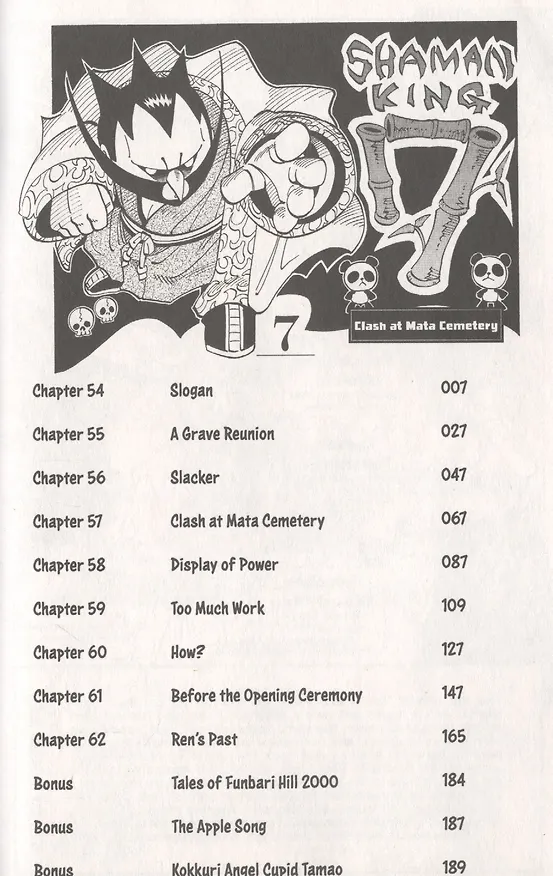 SHAMAN KING

7

7

Clash at Mata Cemetery

| | | |
|---|---|---|
| Chapter 54 | Slogan | 007 |
| Chapter 55 | A Grave Reunion | 027 |
| Chapter 56 | Slacker | 047 |
| Chapter 57 | Clash at Mata Cemetery | 067 |
| Chapter 58 | Display of Power | 087 |
| Chapter 59 | Too Much Work | 109 |
| Chapter 60 | How? | 127 |
| Chapter 61 | Before the Opening Ceremony | 147 |
| Chapter 62 | Ren's Past | 165 |
| Bonus | Tales of Funbari Hill 2000 | 184 |
| Bonus | The Apple Song | 187 |
| Bonus | Kokkuri Angel Cupid Tamao | 189 |